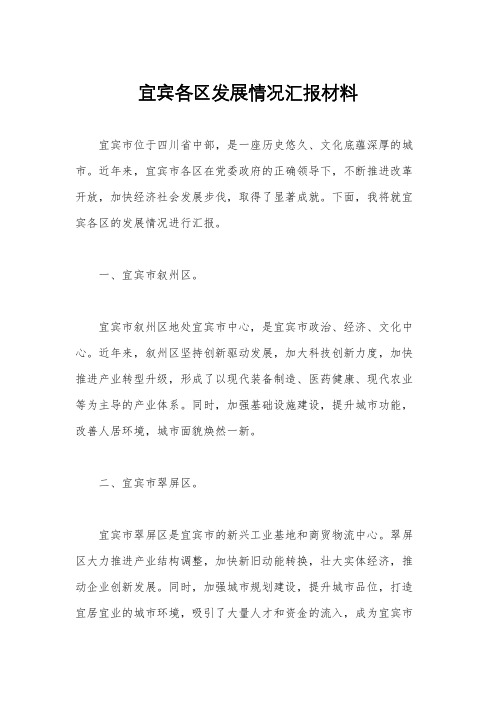 宜宾各区发展情况汇报材料

宜宾市位于四川省中部，是一座历史悠久、文化底蕴深厚的城市。近年来，宜宾市各区在党委政府的正确领导下，不断推进改革开放，加快经济社会发展步伐，取得了显著成就。下面，我将就宜宾各区的发展情况进行汇报。

一、宜宾市叙州区。

宜宾市叙州区地处宜宾市中心，是宜宾市政治、经济、文化中心。近年来，叙州区坚持创新驱动发展，加大科技创新力度，加快推进产业转型升级，形成了以现代装备制造、医药健康、现代农业等为主导的产业体系。同时，加强基础设施建设，提升城市功能，改善人居环境，城市面貌焕然一新。

二、宜宾市翠屏区。

宜宾市翠屏区是宜宾市的新兴工业基地和商贸物流中心。翠屏区大力推进产业结构调整，加快新旧动能转换，壮大实体经济，推动企业创新发展。同时，加强城市规划建设，提升城市品位，打造宜居宜业的城市环境，吸引了大量人才和资金的流入，成为宜宾市